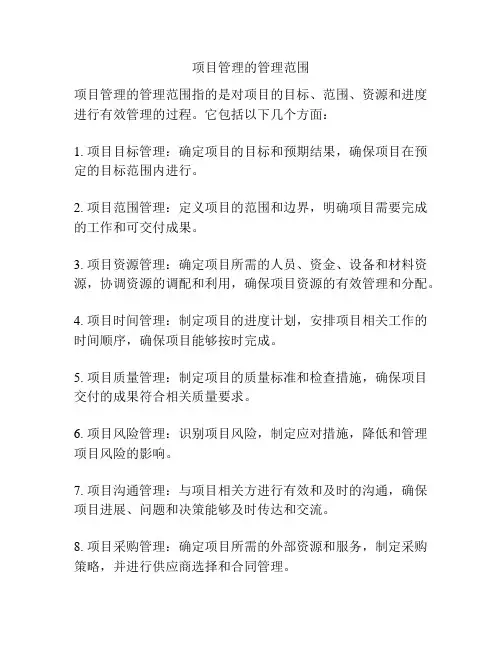 项目管理的管理范围

项目管理的管理范围指的是对项目的目标、范围、资源和进度进行有效管理的过程。它包括以下几个方面：

1. 项目目标管理：确定项目的目标和预期结果，确保项目在预定的目标范围内进行。

2. 项目范围管理：定义项目的范围和边界，明确项目需要完成的工作和可交付成果。

3. 项目资源管理：确定项目所需的人员、资金、设备和材料资源，协调资源的调配和利用，确保项目资源的有效管理和分配。

4. 项目时间管理：制定项目的进度计划，安排项目相关工作的时间顺序，确保项目能够按时完成。

5. 项目质量管理：制定项目的质量标准和检查措施，确保项目交付的成果符合相关质量要求。

6. 项目风险管理：识别项目风险，制定应对措施，降低和管理项目风险的影响。

7. 项目沟通管理：与项目相关方进行有效和及时的沟通，确保项目进展、问题和决策能够及时传达和交流。

8. 项目采购管理：确定项目所需的外部资源和服务，制定采购策略，并进行供应商选择和合同管理。